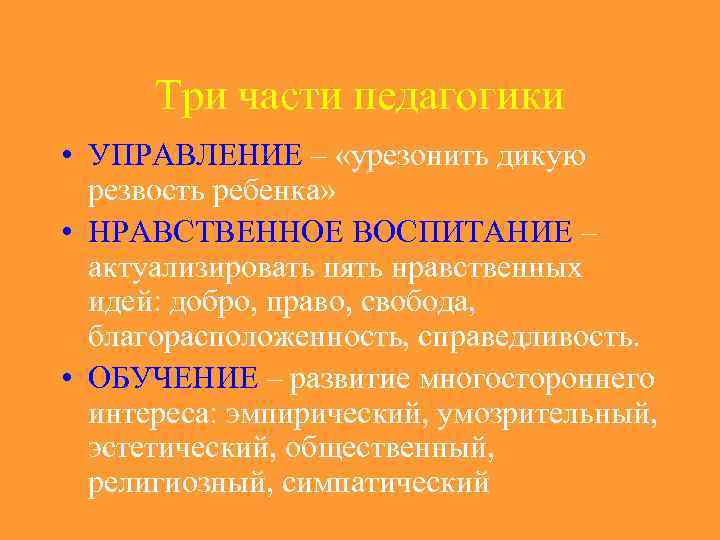 Три части педагогики

• УПРАВЛЕНИЕ – «урезонить дикую резвость ребенка»
• НРАВСТВЕННОЕ ВОСПИТАНИЕ – актуализировать пять нравственных идей: добро, право, свобода, благорасположенность, справедливость.
• ОБУЧЕНИЕ – развитие многостороннего интереса: эмпирический, умозрительный, эстетический, общественный, религиозный, симпатический